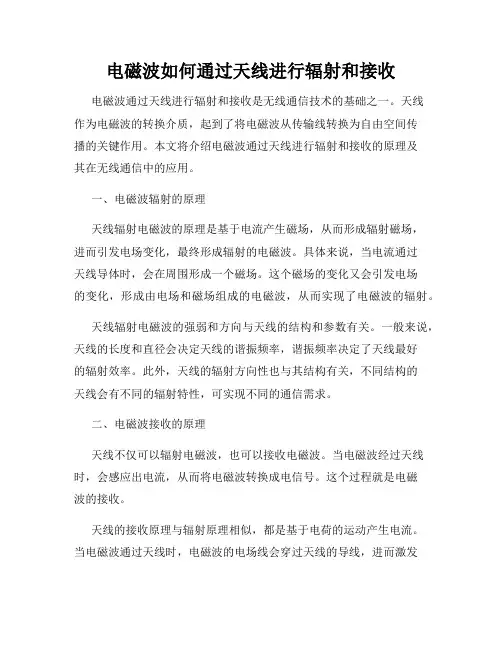 电磁波如何通过天线进行辐射和接收

电磁波通过天线进行辐射和接收是无线通信技术的基础之一。天线作为电磁波的转换介质，起到了将电磁波从传输线转换为自由空间传播的关键作用。本文将介绍电磁波通过天线进行辐射和接收的原理及其在无线通信中的应用。

一、电磁波辐射的原理

天线辐射电磁波的原理是基于电流产生磁场，从而形成辐射磁场，进而引发电场变化，最终形成辐射的电磁波。具体来说，当电流通过天线导体时，会在周围形成一个磁场。这个磁场的变化又会引发电场的变化，形成由电场和磁场组成的电磁波，从而实现了电磁波的辐射。

天线辐射电磁波的强弱和方向与天线的结构和参数有关。一般来说，天线的长度和直径会决定天线的谐振频率，谐振频率决定了天线最好的辐射效率。此外，天线的辐射方向性也与其结构有关，不同结构的天线会有不同的辐射特性，可实现不同的通信需求。

二、电磁波接收的原理

天线不仅可以辐射电磁波，也可以接收电磁波。当电磁波经过天线时，会感应出电流，从而将电磁波转换成电信号。这个过程就是电磁波的接收。

天线的接收原理与辐射原理相似，都是基于电荷的运动产生电流。当电磁波通过天线时，电磁波的电场线会穿过天线的导线，进而激发